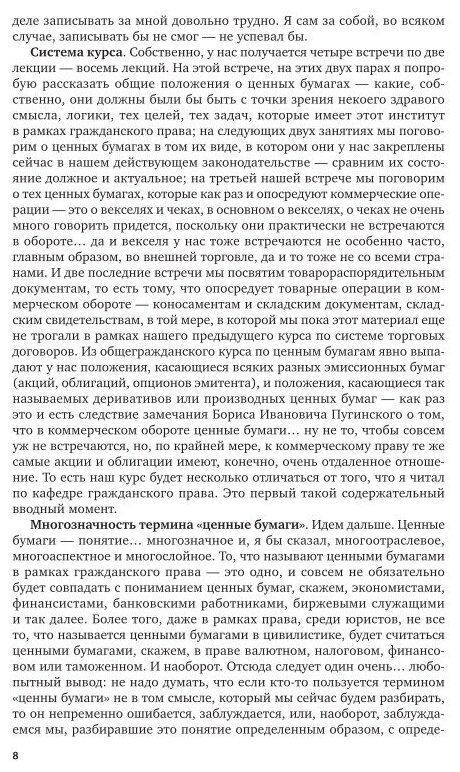 деле записывать за мной довольно трудно. Я сам за собой, во всяком случае, записывать бы не смог — не успевал бы.

**Система курса**. Собственно, у нас получается четыре встречи по две лекции — восемь лекций. На этой встрече, на этих двух парах я попробую рассказать общие положения о ценных бумагах — какие, собственно, они должны были бы быть с точки зрения некоего здравого смысла, логики, тех целей, тех задач, которые имеет этот институт в рамках гражданского права; на следующих двух занятиях мы поговорим о ценных бумагах в том их виде, в котором они у нас закреплены сейчас в нашем действующем законодательстве — сравним их состояние должное и актуальное; на третьей нашей встрече мы поговорим о тех ценных бумагах, которые как раз и опосредуют коммерческие операции — это о векселях и чеках, в основном о векселях, о чеках не очень много говорить придется, поскольку они практически не встречаются в обороте… да и векселя у нас тоже встречаются не особенно часто, главным образом, во внешней торговле, да и то тоже не со всеми странами. И две последние встречи мы посвятим товарораспорядительным документам, то есть тому, что опосредует товарные операции в коммерческом обороте — коносаментам и складским документам, складским свидетельствам, в той мере, в которой мы пока этот материал еще не трогали в рамках нашего предыдущего курса по системе торговых договоров. Из общегражданского курса по ценным бумагам явно выпадают у нас положения, касающиеся всяких разных эмиссионных бумаг (акций, облигаций, опционов эмитента), и положения, касающиеся так называемых деривативов или производных ценных бумаг — как раз это и есть следствие замечания Бориса Ивановича Пугинского о том, что в коммерческом обороте ценные бумаги… ну не то, чтобы совсем уж не встречаются, но, по крайней мере, к коммерческому праву те же самые акции и облигации имеют, конечно, очень отдаленное отношение. То есть наш курс будет несколько отличаться от того, что я читал по кафедре гражданского права. Это первый такой содержательный вводный момент.

**Многозначность термина «ценные бумаги»**. Идем дальше. Ценные бумаги — понятие… многозначное и, я бы сказал, многоотраслевое, многоаспектное и многослойное. То, что называют ценными бумагами в рамках гражданского права — это одно, и совсем не обязательно будет совпадать с пониманием ценных бумаг, скажем, экономистами, финансистами, банковскими работниками, биржевыми служащими и так далее. Более того, даже в рамках права, среди юристов, не все то, что называется ценными бумагами в цивилистике, будет считаться ценными бумагами, скажем, в праве валютном, налоговом, финансовом или таможенном. И наоборот. Отсюда следует один очень… любопытный вывод: не надо думать, что если кто-то пользуется термином «ценны бумаги» не в том смысле, который мы сейчас будем разбирать, то он непременно ошибается, заблуждается, или, наоборот, заблуждаемся мы, разбиравшие это понятие определенным образом, с опреде-

8